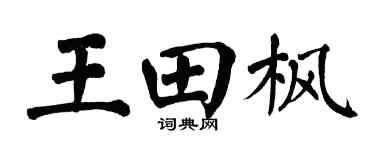 王田枫
词典网